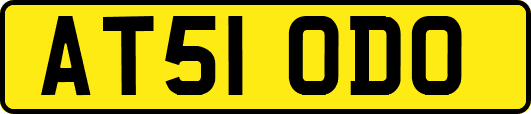 AT51 ODO